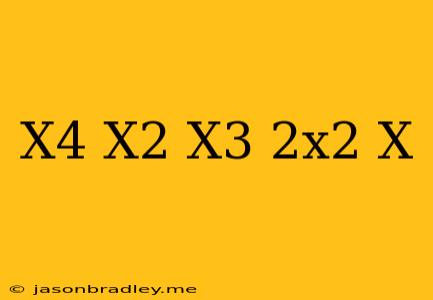 X4 X2 X3 2x2 X

© jasonbradley.me